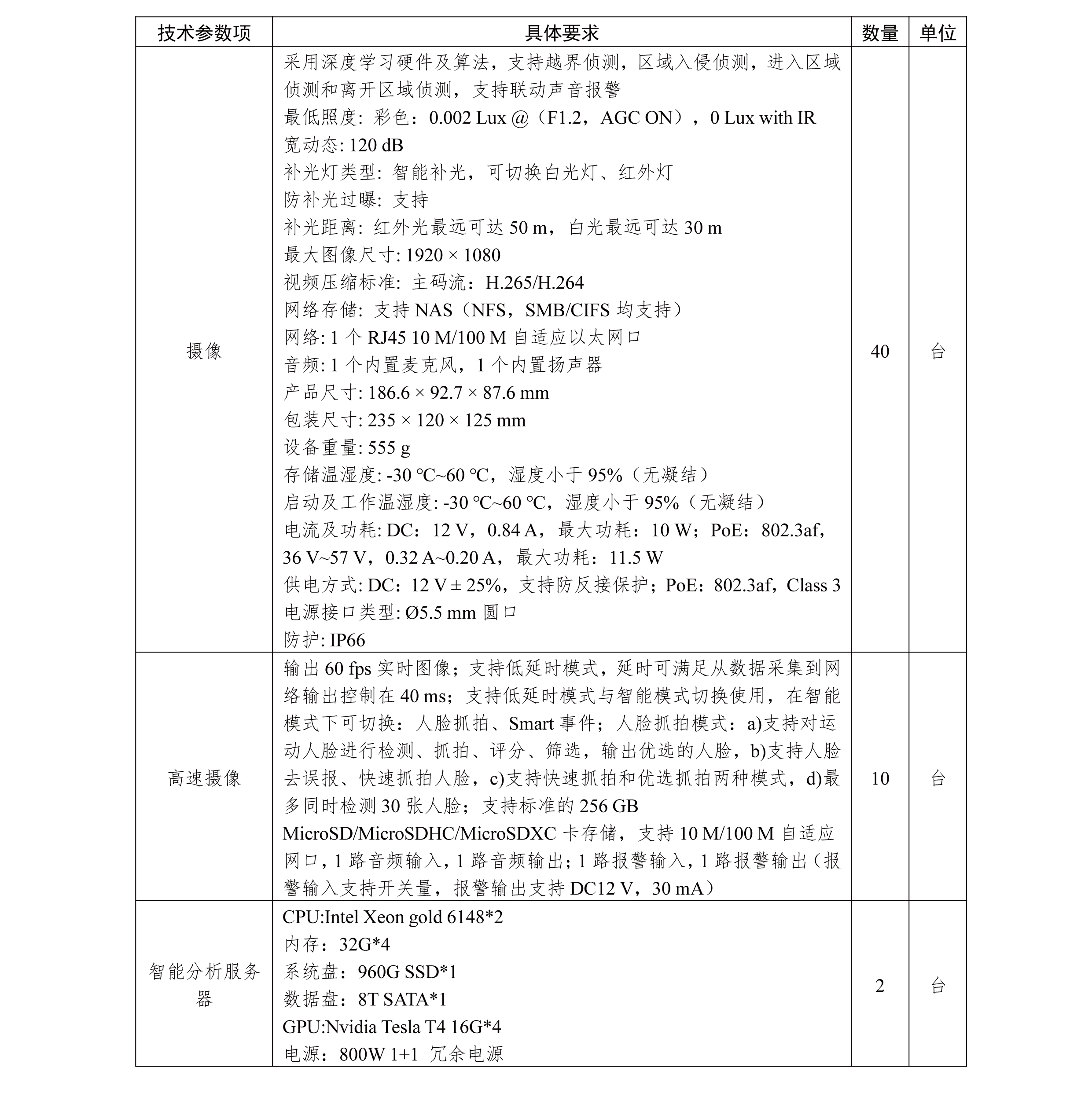 | 技术参数项 | 具体要求 | 数量 | 单位 |
|---|---|---|---|
| 摄像 | 采用深度学习硬件及算法，支持越界侦测，区域入侵侦测，进入区域侦测和离开区域侦测，支持联动声音报警<br>最低照度：彩色：0.002 Lux @（F1.2，AGC ON），0 Lux with IR<br>宽动态: 120 dB<br>补光灯类型：智能补光，可切换白光灯、红外灯<br>防补光过曝：支持<br>补光距离：红外光最远可达 50 m，白光最远可达 30 m<br>最大图像尺寸: 1920 × 1080<br>视频压缩标准：主码流：H.265/H.264<br>网络存储：支持 NAS（NFS，SMB/CIFS 均支持）<br>网络: 1 个 RJ45 10 M/100 M 自适应以太网口<br>音频: 1 个内置麦克风，1 个内置扬声器<br>产品尺寸: 186.6 × 92.7 × 87.6 mm<br>包装尺寸: 235 × 120 × 125 mm<br>设备重量: 555 g<br>存储温湿度: -30 ℃~60 ℃，湿度小于 95%（无凝结）<br>启动及工作温湿度: -30 ℃~60 ℃，湿度小于 95%（无凝结）<br>电流及功耗: DC：12 V，0.84 A，最大功耗：10 W；PoE：802.3af，36 V~57 V，0.32 A~0.20 A，最大功耗：11.5 W<br>供电方式: DC：12 V ± 25%，支持防反接保护；PoE：802.3af，Class 3<br>电源接口类型: Ø5.5 mm 圆口<br>防护: IP66 | 40 | 台 |
| 高速摄像 | 输出 60 fps 实时图像；支持低延时模式，延时可满足从数据采集到网络输出控制在 40 ms；支持低延时模式与智能模式切换使用，在智能模式下可切换：人脸抓拍、Smart 事件；人脸抓拍模式：a)支持对运动人脸进行检测、抓拍、评分、筛选，输出优选的人脸，b)支持人脸去误报、快速抓拍人脸，c)支持快速抓拍和优选抓拍两种模式，d)最多同时检测 30 张人脸；支持标准的 256 GB MicroSD/MicroSDHC/MicroSDXC 卡存储，支持 10 M/100 M 自适应网口，1 路音频输入，1 路音频输出；1 路报警输入，1 路报警输出（报警输入支持开关量，报警输出支持 DC12 V，30 mA） | 10 | 台 |
| 智能分析服务器 | CPU:Intel Xeon gold 6148*2<br>内存：32G*4<br>系统盘：960G SSD*1<br>数据盘：8T SATA*1<br>GPU:Nvidia Tesla T4 16G*4<br>电源：800W 1+1 冗余电源 | 2 | 台 |